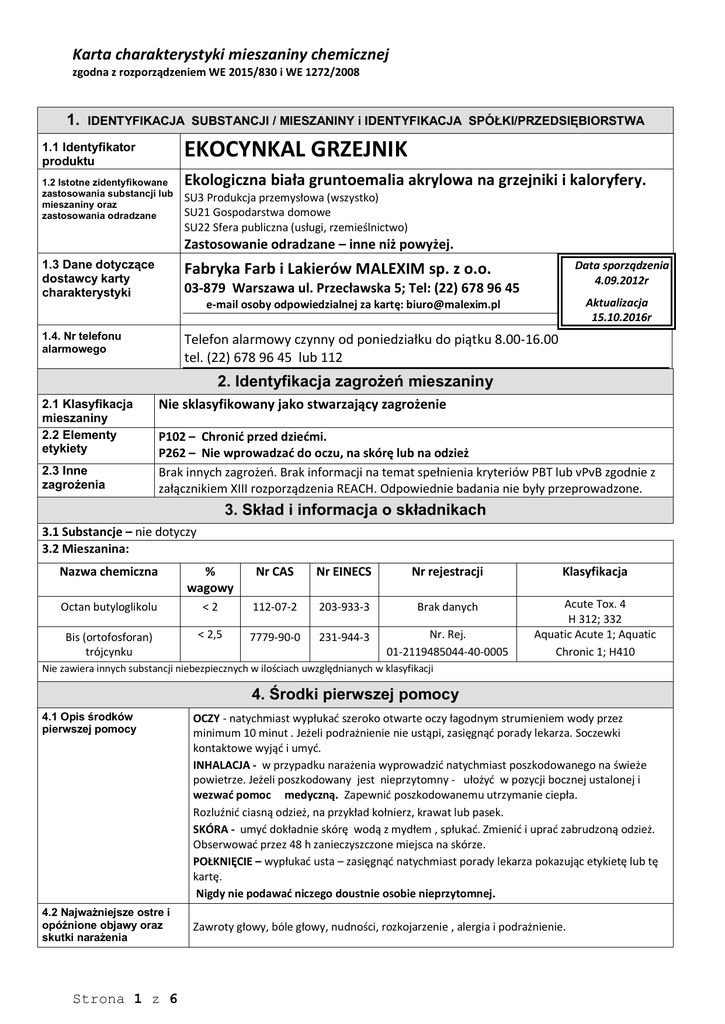 Karta charakterystyki mieszaniny chemicznej
zgodna z rozporządzeniem WE 2015/830 i WE 1272/2008

1. IDENTYFIKACJA SUBSTANCJI / MIESZANINY i IDENTYFIKACJA SPÓŁKI/PRZEDSIĘBIORSTWA

1.1 Identyfikator produktu
EKOCYNKAL GRZEJNIK

1.2 Istotne zidentyfikowane zastosowania substancji lub mieszaniny oraz zastosowania odradzane
Ekologiczna biała gruntoemalia akrylowa na grzejniki i kaloryfery.
SU3 Produkcja przemysłowa (wszystko)
SU21 Gospodarstwa domowe
SU22 Sfera publiczna (usługi, rzemieślnictwo)
Zastosowanie odradzane – inne niż powyżej.

1.3 Dane dotyczące dostawcy karty charakterystyki
Fabryka Farb i Lakierów MALEXIM sp. z o.o.
03-879 Warszawa ul. Przecławska 5; Tel: (22) 678 96 45
e-mail osoby odpowiedzialnej za kartę: biuro@malexim.pl

Data sporządzenia 4.09.2012r
Aktualizacja 15.10.2016r

1.4. Nr telefonu alarmowego
Telefon alarmowy czynny od poniedziałku do piątku 8.00-16.00
tel. (22) 678 96 45 lub 112

2. Identyfikacja zagrożeń mieszaniny

2.1 Klasyfikacja mieszaniny
Nie sklasyfikowany jako stwarzający zagrożenie

2.2 Elementy etykiety
P102 – Chronić przed dziećmi.
P262 – Nie wprowadzać do oczu, na skórę lub na odzież

2.3 Inne zagrożenia
Brak innych zagrożeń. Brak informacji na temat spełnienia kryteriów PBT lub vPvB zgodnie z załącznikiem XIII rozporządzenia REACH. Odpowiednie badania nie były przeprowadzone.

3. Skład i informacja o składnikach

3.1 Substancje – nie dotyczy
3.2 Mieszanina:

| Nazwa chemiczna | % wagowy | Nr CAS | Nr EINECS | Nr rejestracji | Klasyfikacja |
|---|---|---|---|---|---|
| Octan butyloglikolu | < 2 | 112-07-2 | 203-933-3 | Brak danych | Acute Tox. 4 H 312; 332 |
| Bis (ortofosforan) trójcynku | < 2,5 | 7779-90-0 | 231-944-3 | Nr. Rej. 01-2119485044-40-0005 | Aquatic Acute 1; Aquatic Chronic 1; H410 |

Nie zawiera innych substancji niebezpiecznych w ilościach uwzględnianych w klasyfikacji

4. Środki pierwszej pomocy

4.1 Opis środków pierwszej pomocy
OCZY - natychmiast wypłukać szeroko otwarte oczy łagodnym strumieniem wody przez minimum 10 minut . Jeżeli podrażnienie nie ustąpi, zasięgnąć porady lekarza. Soczewki kontaktowe wyjąć i umyć.
INHALACJA - w przypadku narażenia wyprowadzić natychmiast poszkodowanego na świeże powietrze. Jeżeli poszkodowany jest nieprzytomny - ułożyć w pozycji bocznej ustalonej i wezwać pomoc medyczną. Zapewnić poszkodowanemu utrzymanie ciepła.
Rozluźnić ciasną odzież, na przykład kołnierz, krawat lub pasek.
SKÓRA - umyć dokładnie skórę wodą z mydłem , spłukać. Zmienić i uprać zabrudzoną odzież. Obserwować przez 48 h zanieczyszczone miejsca na skórze.
POŁKNIĘCIE – wypłukać usta – zasięgnąć natychmiast porady lekarza pokazując etykietę lub tę kartę.
Nigdy nie podawać niczego doustnie osobie nieprzytomnej.

4.2 Najważniejsze ostre i opóźnione objawy oraz skutki narażenia
Zawroty głowy, bóle głowy, nudności, rozkojarzenie , alergia i podrażnienie.

Strona 1 z 6